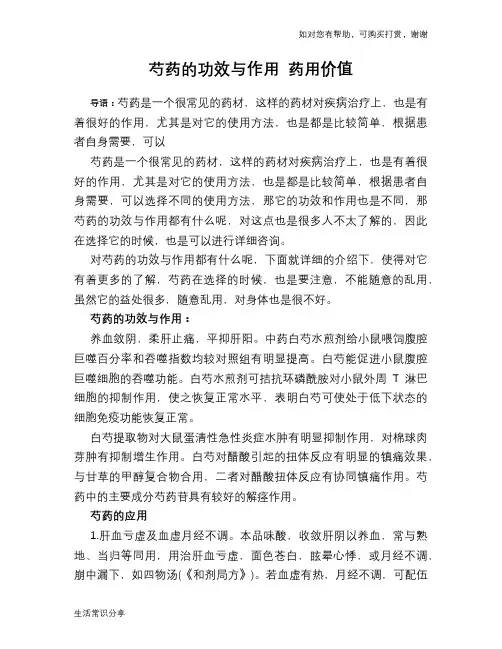 如对您有帮助，可购买打赏，谢谢

芍药的功效与作用 药用价值

导语：芍药是一个很常见的药材，这样的药材对疾病治疗上，也是有着很好的作用，尤其是对它的使用方法，也是都是比较简单，根据患者自身需要，可以

芍药是一个很常见的药材，这样的药材对疾病治疗上，也是有着很好的作用，尤其是对它的使用方法，也是都是比较简单，根据患者自身需要，可以选择不同的使用方法，那它的功效和作用也是不同，那芍药的功效与作用都有什么呢，对这点也是很多人不太了解的，因此在选择它的时候，也是可以进行详细咨询。

对芍药的功效与作用都有什么呢，下面就详细的介绍下，使得对它有着更多的了解，芍药在选择的时候，也是要注意，不能随意的乱用，虽然它的益处很多，随意乱用，对身体也是很不好。

芍药的功效与作用：

养血敛阴，柔肝止痛，平抑肝阳。中药白芍水煎剂给小鼠喂饲腹腔巨噬百分率和吞噬指数均较对照组有明显提高。白芍能促进小鼠腹腔巨噬细胞的吞噬功能。白芍水煎剂可拮抗环磷酰胺对小鼠外周 T 淋巴细胞的抑制作用，使之恢复正常水平，表明白芍可使处于低下状态的细胞免疫功能恢复正常。

白芍提取物对大鼠蛋清性急性炎症水肿有明显抑制作用，对棉球肉芽肿有抑制增生作用。白芍对醋酸引起的扭体反应有明显的镇痛效果，与甘草的甲醇复合物合用，二者对醋酸扭体反应有协同镇痛作用。芍药中的主要成分芍药苷具有较好的解痉作用。

芍药的应用

1.肝血亏虚及血虚月经不调。本品味酸，收敛肝阴以养血，常与熟地、当归等同用，用治肝血亏虚，面色苍白，眩晕心悸，或月经不调，崩中漏下，如四物汤(《和剂局方》)。若血虚有热，月经不调，可配伍

生活常识分享